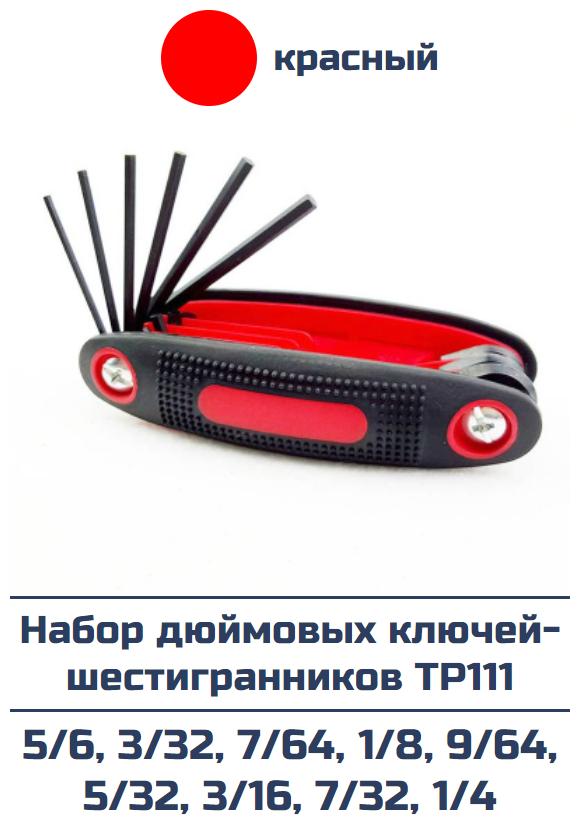 красный

Набор дюймовых ключей-шестигранников TP111

5/6, 3/32, 7/64, 1/8, 9/64, 5/32, 3/16, 7/32, 1/4